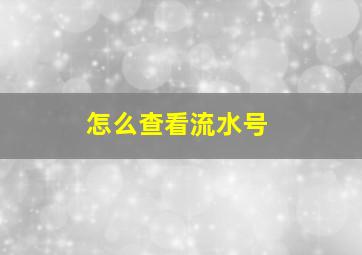 怎么查看流水号